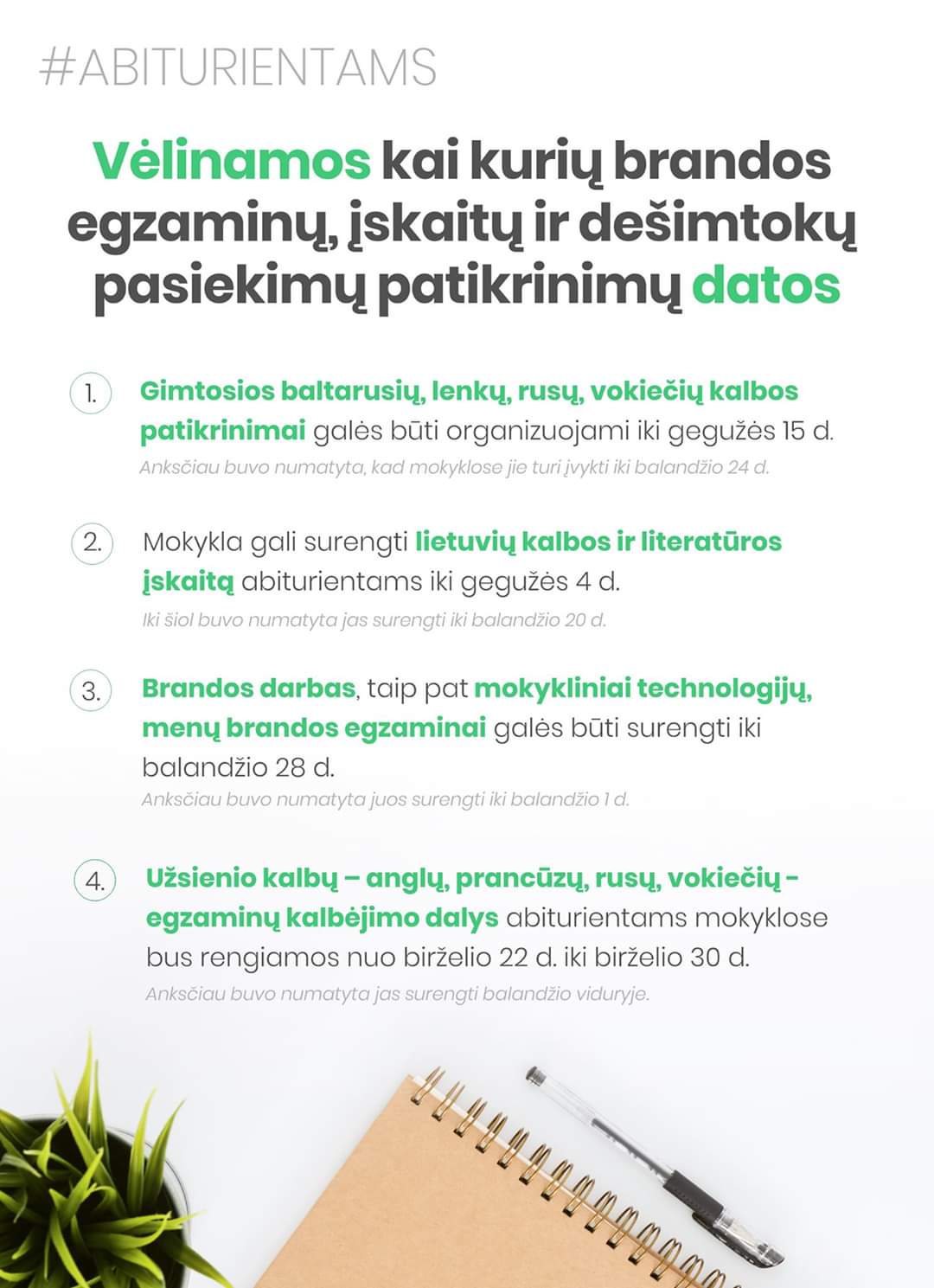 #ABITURIENTAMS

Vėlinamos kai kurių brandos egzaminų, įskaitų ir dešimtokų pasiekimų patikrinimų datos

1. Gimtosios baltarusių, lenkų, rusų, vokiečių kalbos patikrinimai galės būti organizuojami iki gegužės 15 d.
Anksčiau buvo numatyta, kad mokyklose jie turi įvykti iki balandžio 24 d.

2. Mokykla gali surengti lietuvių kalbos ir literatūros įskaitą abiturientams iki gegužės 4 d.
Iki šiol buvo numatyta jas surengti iki balandžio 20 d.

3. Brandos darbas, taip pat mokykliniai technologijų, menų brandos egzaminai galės būti surengti iki balandžio 28 d.
Anksčiau buvo numatyta juos surengti iki balandžio 1 d.

4. Užsienio kalbų – anglų, prancūzų, rusų, vokiečių - egzaminų kalbėjimo dalys abiturientams mokyklose bus rengiamos nuo birželio 22 d. iki birželio 30 d.
Anksčiau buvo numatyta jas surengti balandžio viduryje.